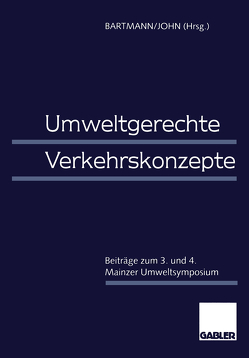 BARTMANN/JOHN (Hrsg.)

Umweltgerechte Verkehrskonzepte

Beiträge zum 3. und 4. Mainzer Umweltsymposium

GABLER